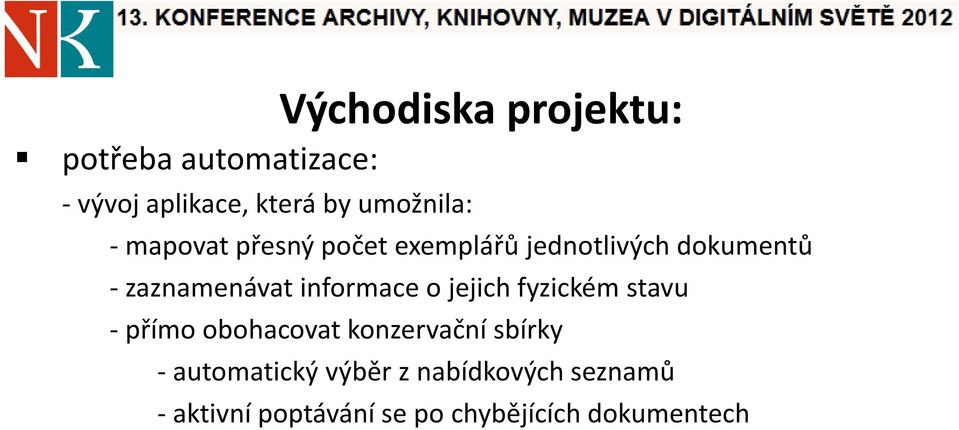 NK 13. KONFERENCE ARCHIVY, KNIHOVNY, MUZEA V DIGITÁLNÍM SVĚTĚ 2012

Východiska projektu:

▪ potřeba automatizace:

- vývoj aplikace, která by umožnila:

- mapovat přesný počet exemplářů jednotlivých dokumentů

- zaznamenávat informace o jejich fyzickém stavu

- přímo obohacovat konzervační sbírky

- automatický výběr z nabídkových seznamů

- aktivní poptávání se po chybějících dokumentech